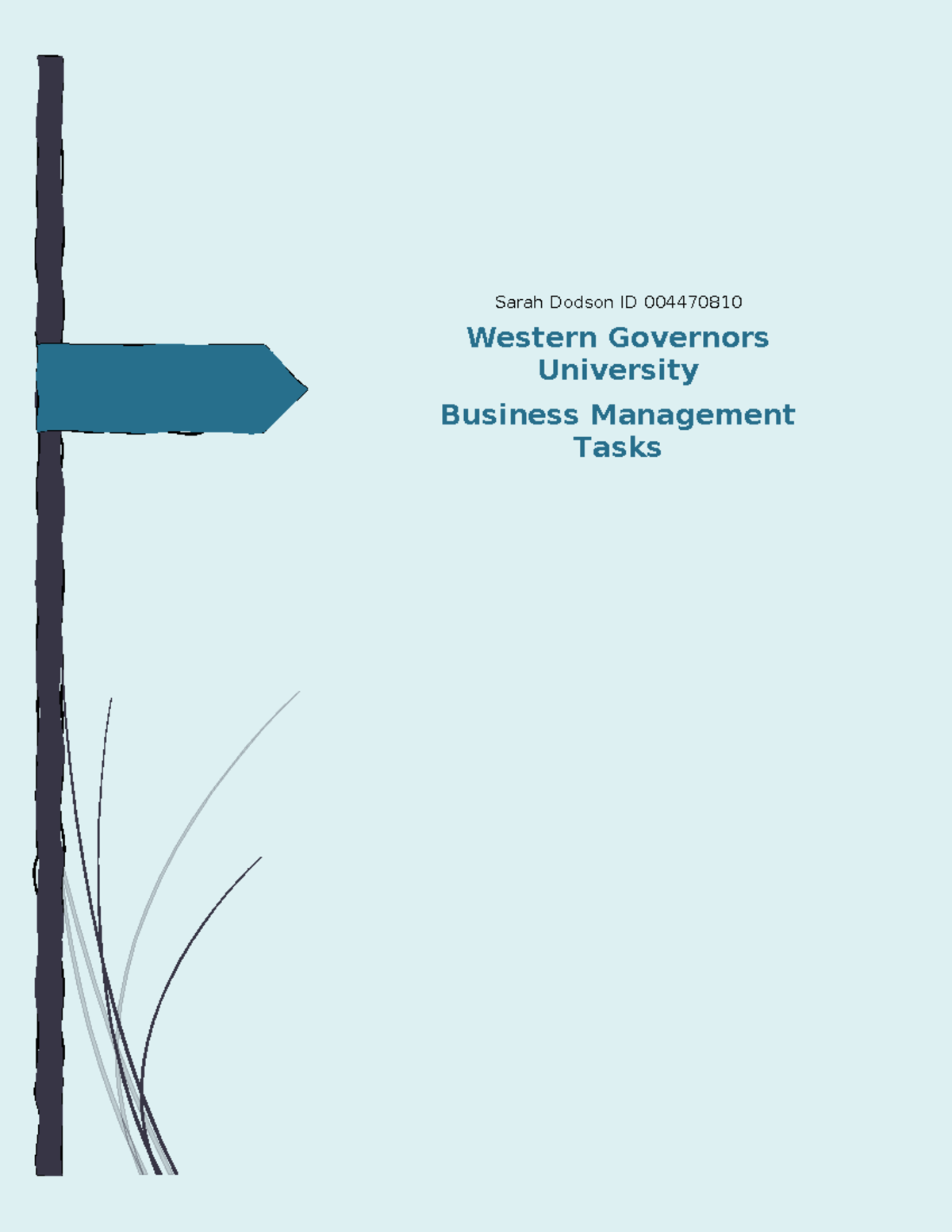 Sarah Dodson ID 004470810

Western Governors University

Business Management Tasks